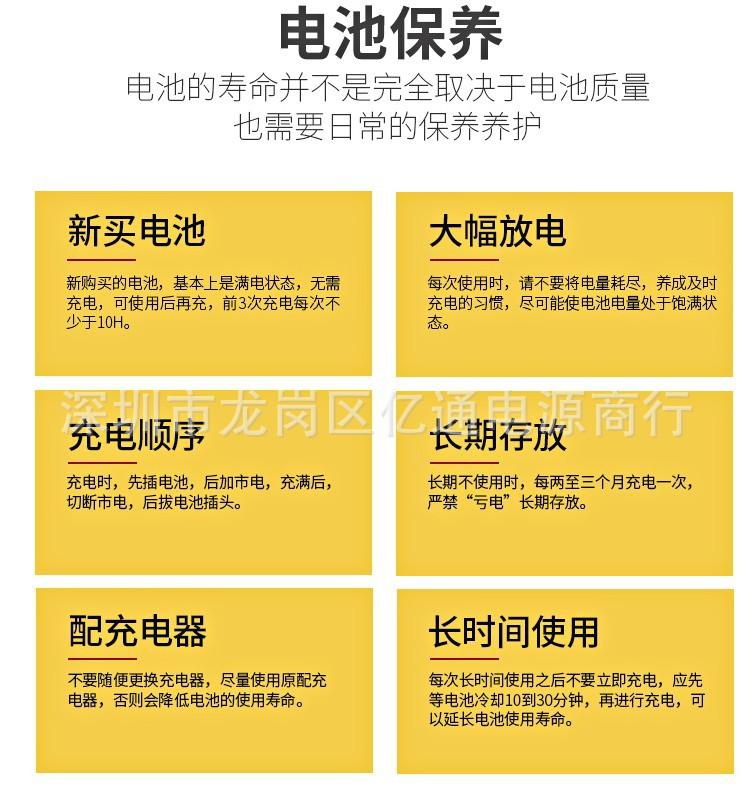 电池保养

电池的寿命并不是完全取决于电池质量
也需要日常的保养养护

新买电池

新购买的电池，基本上是满电状态，无需充电，可使用后再充，前3次充电每次不少于10H。

大幅放电

每次使用时，请不要将电量耗尽，养成及时充电的习惯，尽可能使电池电量处于饱满状态。

充电顺序

充电时，先插电池，后加市电，充满后，切断市电，后拔电池插头。

长期存放

长期不使用时，每两至三个月充电一次，严禁“亏电”长期存放。

配充电器

不要随便更换充电器，尽量使用原配充电器，否则会降低电池的使用寿命。

长时间使用

每次长时间使用之后不要立即充电，应先等电池冷却10到30分钟，再进行充电，可以延长电池使用寿命。

深圳市龙岗区亿通电源商行